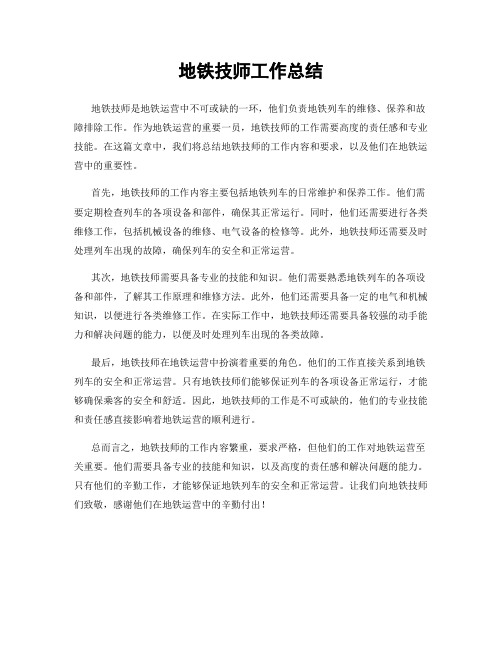 地铁技师工作总结

地铁技师是地铁运营中不可或缺的一环，他们负责地铁列车的维修、保养和故障排除工作。作为地铁运营的重要一员，地铁技师的工作需要高度的责任感和专业技能。在这篇文章中，我们将总结地铁技师的工作内容和要求，以及他们在地铁运营中的重要性。

首先，地铁技师的工作内容主要包括地铁列车的日常维护和保养工作。他们需要定期检查列车的各项设备和部件，确保其正常运行。同时，他们还需要进行各类维修工作，包括机械设备的维修、电气设备的检修等。此外，地铁技师还需要及时处理列车出现的故障，确保列车的安全和正常运营。

其次，地铁技师需要具备专业的技能和知识。他们需要熟悉地铁列车的各项设备和部件，了解其工作原理和维修方法。此外，他们还需要具备一定的电气和机械知识，以便进行各类维修工作。在实际工作中，地铁技师还需要具备较强的动手能力和解决问题的能力，以便及时处理列车出现的各类故障。

最后，地铁技师在地铁运营中扮演着重要的角色。他们的工作直接关系到地铁列车的安全和正常运营。只有地铁技师们能够保证列车的各项设备正常运行，才能够确保乘客的安全和舒适。因此，地铁技师的工作是不可或缺的，他们的专业技能和责任感直接影响着地铁运营的顺利进行。

总而言之，地铁技师的工作内容繁重，要求严格，但他们的工作对地铁运营至关重要。他们需要具备专业的技能和知识，以及高度的责任感和解决问题的能力。只有他们的辛勤工作，才能够保证地铁列车的安全和正常运营。让我们向地铁技师们致敬，感谢他们在地铁运营中的辛勤付出！